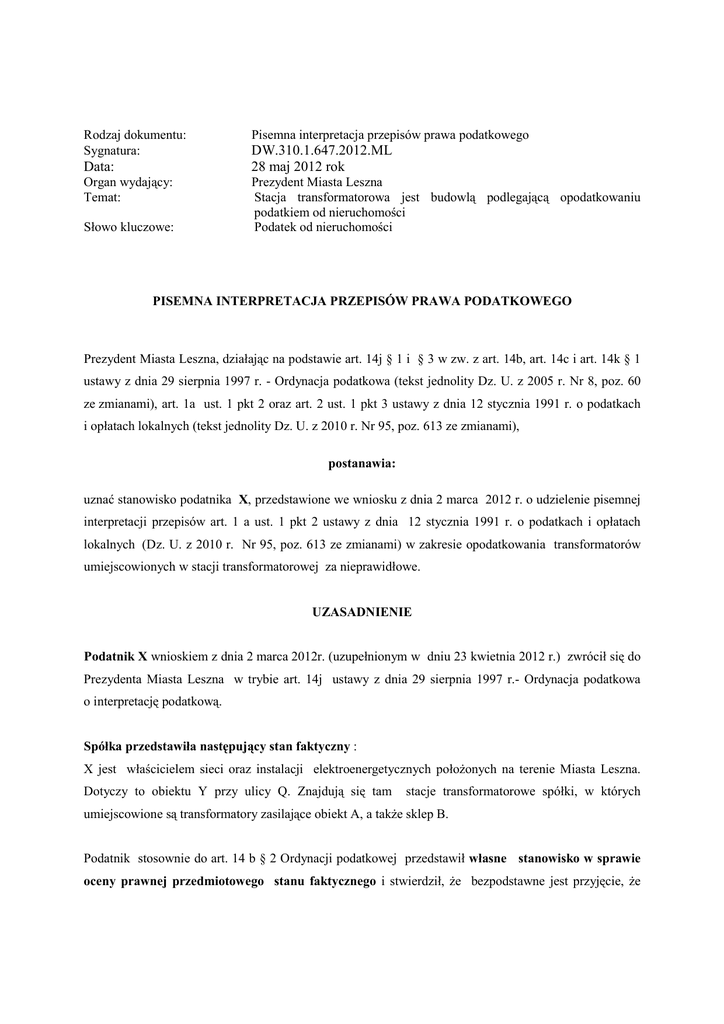 Rodzaj dokumentu: Pisemna interpretacja przepisów prawa podatkowego
Sygnatura: DW.310.1.647.2012.ML
Data: 28 maj 2012 rok
Organ wydający: Prezydent Miasta Leszna
Temat: Stacja transformatorowa jest budowlą podlegającą opodatkowaniu podatkiem od nieruchomości
Słowo kluczowe: Podatek od nieruchomości

PISEMNA INTERPRETACJA PRZEPISÓW PRAWA PODATKOWEGO

Prezydent Miasta Leszna, działając na podstawie art. 14j § 1 i § 3 w zw. z art. 14b, art. 14c i art. 14k § 1 ustawy z dnia 29 sierpnia 1997 r. - Ordynacja podatkowa (tekst jednolity Dz. U. z 2005 r. Nr 8, poz. 60 ze zmianami), art. 1a ust. 1 pkt 2 oraz art. 2 ust. 1 pkt 3 ustawy z dnia 12 stycznia 1991 r. o podatkach i opłatach lokalnych (tekst jednolity Dz. U. z 2010 r. Nr 95, poz. 613 ze zmianami),

postanawia:

uznać stanowisko podatnika X, przedstawione we wniosku z dnia 2 marca 2012 r. o udzielenie pisemnej interpretacji przepisów art. 1 a ust. 1 pkt 2 ustawy z dnia 12 stycznia 1991 r. o podatkach i opłatach lokalnych (Dz. U. z 2010 r. Nr 95, poz. 613 ze zmianami) w zakresie opodatkowania transformatorów umiejscowionych w stacji transformatorowej za nieprawidłowe.

UZASADNIENIE

Podatnik X wnioskiem z dnia 2 marca 2012r. (uzupełnionym w dniu 23 kwietnia 2012 r.) zwrócił się do Prezydenta Miasta Leszna w trybie art. 14j ustawy z dnia 29 sierpnia 1997 r.- Ordynacja podatkowa o interpretację podatkową.

Spółka przedstawiła następujący stan faktyczny :
X jest właścicielem sieci oraz instalacji elektroenergetycznych położonych na terenie Miasta Leszna. Dotyczy to obiektu Y przy ulicy Q. Znajdują się tam stacje transformatorowe spółki, w których umiejscowione są transformatory zasilające obiekt A, a także sklep B.

Podatnik stosownie do art. 14 b § 2 Ordynacji podatkowej przedstawił własne stanowisko w sprawie oceny prawnej przedmiotowego stanu faktycznego i stwierdził, że bezpodstawne jest przyjęcie, że